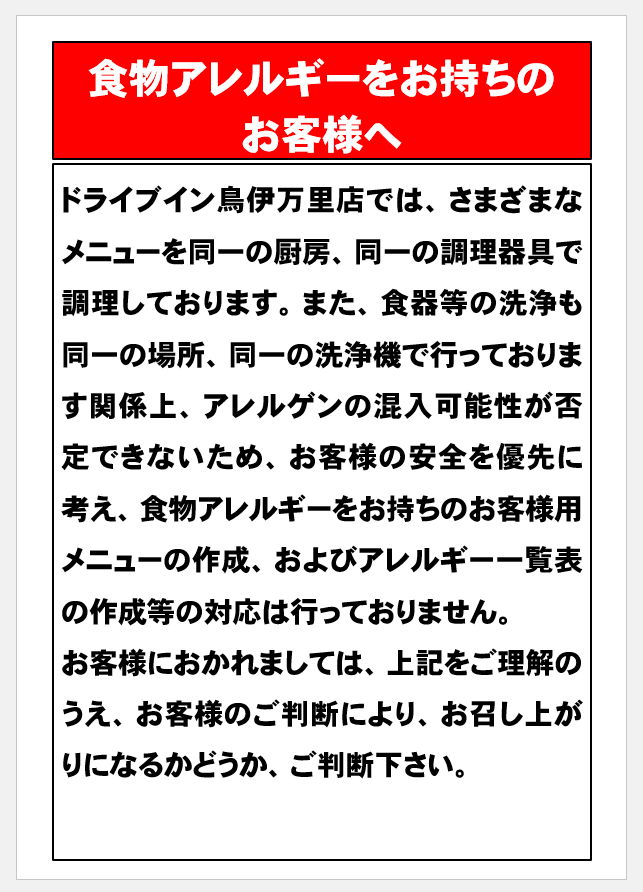 食物アレルギーをお持ちのお客様へ

ドライブイン鳥伊万里店では、さまざまなメニューを同一の厨房、同一の調理器具で調理しております。また、食器等の洗浄も同一の場所、同一の洗浄機で行っております関係上、アレルゲンの混入可能性が否定できないため、お客様の安全を優先に考え、食物アレルギーをお持ちのお客様用メニューの作成、およびアレルギー一覧表の作成等の対応は行っておりません。
お客様におかれましては、上記をご理解のうえ、お客様のご判断により、お召し上がりになるかどうか、ご判断下さい。